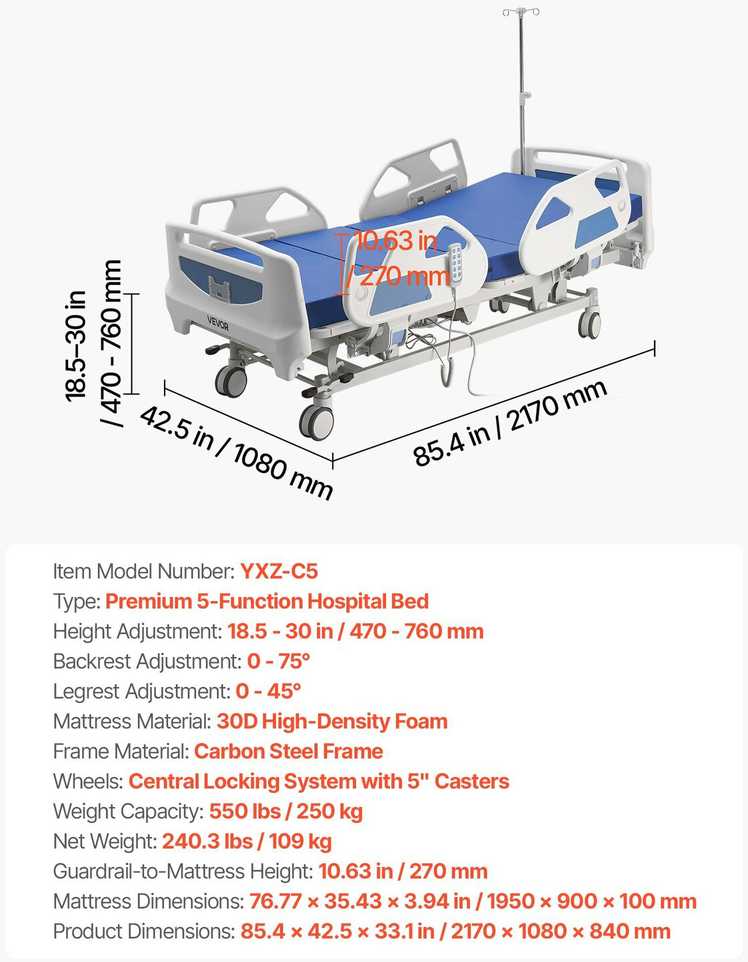 10.63 in / 270 mm

VEVOR

18.5–30 in / 470 - 760 mm

42.5 in / 1080 mm

85.4 in / 2170 mm

Item Model Number: YXZ-C5
Type: Premium 5-Function Hospital Bed
Height Adjustment: 18.5 - 30 in / 470 - 760 mm
Backrest Adjustment: 0 - 75°
Legrest Adjustment: 0 - 45°
Mattress Material: 30D High-Density Foam
Frame Material: Carbon Steel Frame
Wheels: Central Locking System with 5" Casters
Weight Capacity: 550 lbs / 250 kg
Net Weight: 240.3 lbs / 109 kg
Guardrail-to-Mattress Height: 10.63 in / 270 mm
Mattress Dimensions: 76.77 × 35.43 × 3.94 in / 1950 × 900 × 100 mm
Product Dimensions: 85.4 × 42.5 × 33.1 in / 2170 × 1080 × 840 mm